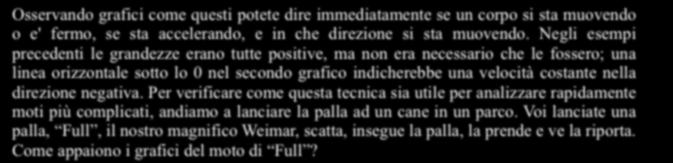 Osservando grafici come questi potete dire immediatamente se un corpo si sta muovendo o e' fermo, se sta accelerando, e in che direzione si sta muovendo. Negli esempi precedenti le grandezze erano tutte positive, ma non era necessario che le fossero; una linea orizzontale sotto lo 0 nel secondo grafico indicherebbe una velocità costante nella direzione negativa. Per verificare come questa tecnica sia utile per analizzare rapidamente moti più complicati, andiamo a lanciare la palla ad un cane in un parco. Voi lanciate una palla, “Full”, il nostro magnifico Weimar, scatta, insegue la palla, la prende e ve la riporta. Come appaiono i grafici del moto di “Full”?